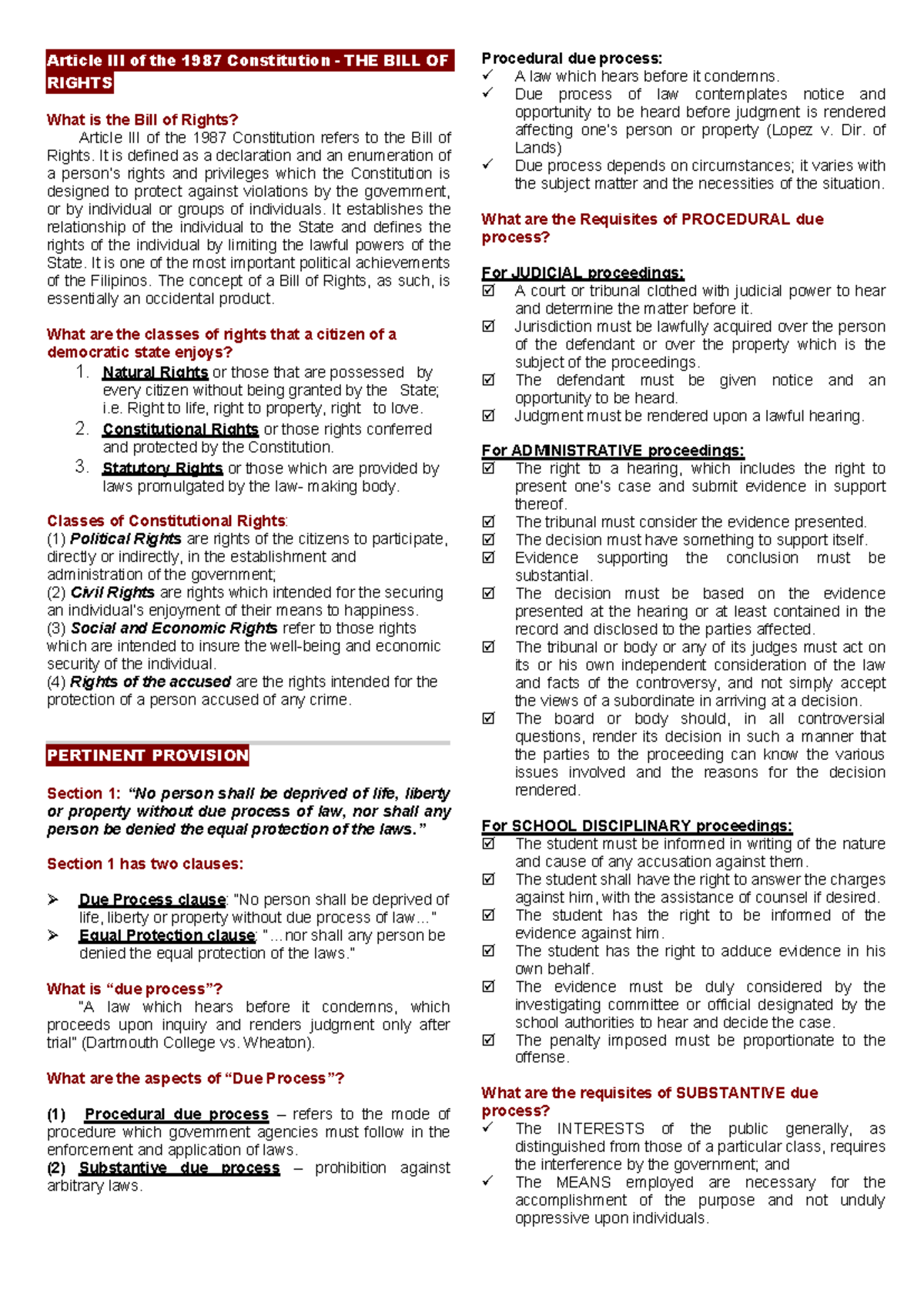 Article III of the 1987 Constitution - THE BILL OF RIGHTS

What is the Bill of Rights?

Article III of the 1987 Constitution refers to the Bill of Rights. It is defined as a declaration and an enumeration of a person's rights and privileges which the Constitution is designed to protect against violations by the government, or by individual or groups of individuals. It establishes the relationship of the individual to the State and defines the rights of the individual by limiting the lawful powers of the State. It is one of the most important political achievements of the Filipinos. The concept of a Bill of Rights, as such, is essentially an occidental product.

What are the classes of rights that a citizen of a democratic state enjoys?

1. Natural Rights or those that are possessed by every citizen without being granted by the State; i.e. Right to life, right to property, right to love.
2. Constitutional Rights or those rights conferred and protected by the Constitution.
3. Statutory Rights or those which are provided by laws promulgated by the law- making body.

Classes of Constitutional Rights:
(1) Political Rights are rights of the citizens to participate, directly or indirectly, in the establishment and administration of the government;
(2) Civil Rights are rights which intended for the securing an individual's enjoyment of their means to happiness.
(3) Social and Economic Rights refer to those rights which are intended to insure the well-being and economic security of the individual.
(4) Rights of the accused are the rights intended for the protection of a person accused of any crime.

PERTINENT PROVISION

Section 1: "No person shall be deprived of life, liberty or property without due process of law, nor shall any person be denied the equal protection of the laws."

Section 1 has two clauses:

➢ Due Process clause: "No person shall be deprived of life, liberty or property without due process of law..."
➢ Equal Protection clause: "...nor shall any person be denied the equal protection of the laws."

What is "due process"?

"A law which hears before it condemns, which proceeds upon inquiry and renders judgment only after trial" (Dartmouth College vs. Wheaton).

What are the aspects of "Due Process"?

(1) Procedural due process – refers to the mode of procedure which government agencies must follow in the enforcement and application of laws.
(2) Substantive due process – prohibition against arbitrary laws.

Procedural due process:
✓ A law which hears before it condemns.
✓ Due process of law contemplates notice and opportunity to be heard before judgment is rendered affecting one's person or property (Lopez v. Dir. of Lands)
✓ Due process depends on circumstances; it varies with the subject matter and the necessities of the situation.

What are the Requisites of PROCEDURAL due process?

For JUDICIAL proceedings:
☑ A court or tribunal clothed with judicial power to hear and determine the matter before it.
☑ Jurisdiction must be lawfully acquired over the person of the defendant or over the property which is the subject of the proceedings.
☑ The defendant must be given notice and an opportunity to be heard.
☑ Judgment must be rendered upon a lawful hearing.

For ADMINISTRATIVE proceedings:
☑ The right to a hearing, which includes the right to present one's case and submit evidence in support thereof.
☑ The tribunal must consider the evidence presented.
☑ The decision must have something to support itself.
☑ Evidence supporting the conclusion must be substantial.
☑ The decision must be based on the evidence presented at the hearing or at least contained in the record and disclosed to the parties affected.
☑ The tribunal or body or any of its judges must act on its or his own independent consideration of the law and facts of the controversy, and not simply accept the views of a subordinate in arriving at a decision.
☑ The board or body should, in all controversial questions, render its decision in such a manner that the parties to the proceeding can know the various issues involved and the reasons for the decision rendered.

For SCHOOL DISCIPLINARY proceedings:
☑ The student must be informed in writing of the nature and cause of any accusation against them.
☑ The student shall have the right to answer the charges against him, with the assistance of counsel if desired.
☑ The student has the right to be informed of the evidence against him.
☑ The student has the right to adduce evidence in his own behalf.
☑ The evidence must be duly considered by the investigating committee or official designated by the school authorities to hear and decide the case.
☑ The penalty imposed must be proportionate to the offense.

What are the requisites of SUBSTANTIVE due process?
✓ The INTERESTS of the public generally, as distinguished from those of a particular class, requires the interference by the government; and
✓ The MEANS employed are necessary for the accomplishment of the purpose and not unduly oppressive upon individuals.